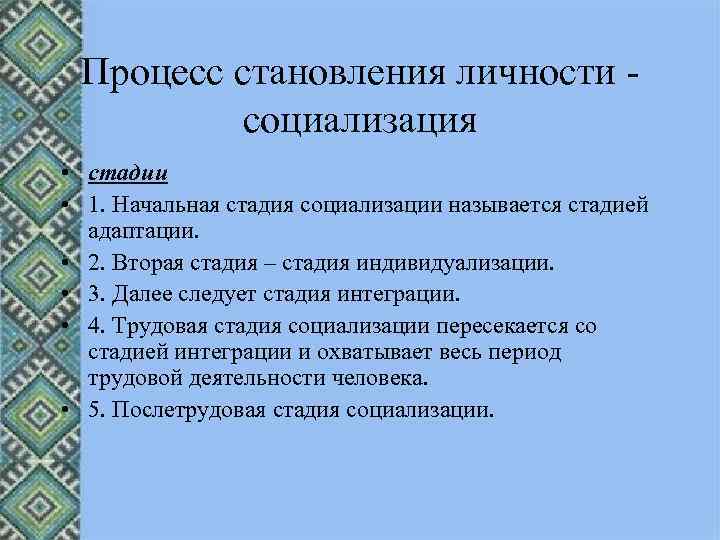 Процесс становления личности - социализация

• стадии
• 1. Начальная стадия социализации называется стадией адаптации.
• 2. Вторая стадия – стадия индивидуализации.
• 3. Далее следует стадия интеграции.
• 4. Трудовая стадия социализации пересекается со стадией интеграции и охватывает весь период трудовой деятельности человека.
• 5. Послетрудовая стадия социализации.